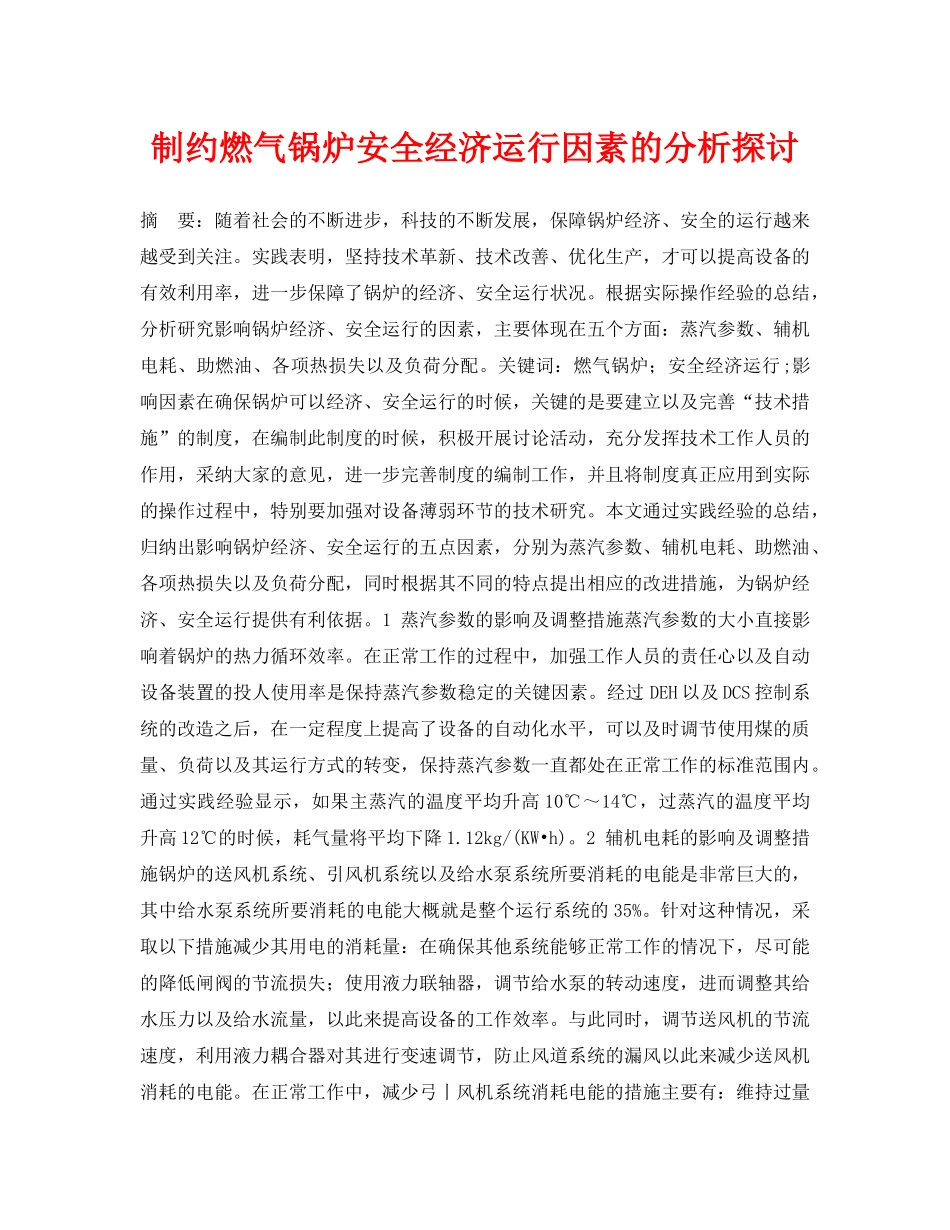 制约燃气锅炉安全经济运行因素的分析探讨

摘　要：随着社会的不断进步，科技的不断发展，保障锅炉经济、安全的运行越来越受到关注。实践表明，坚持技术革新、技术改善、优化生产，才可以提高设备的有效利用率，进一步保障了锅炉的经济、安全运行状况。根据实际操作经验的总结，分析研究影响锅炉经济、安全运行的因素，主要体现在五个方面：蒸汽参数、辅机电耗、助燃油、各项热损失以及负荷分配。关键词：燃气锅炉；安全经济运行;影响因素在确保锅炉可以经济、安全运行的时候，关键的是要建立以及完善“技术措施”的制度，在编制此制度的时候，积极开展讨论活动，充分发挥技术工作人员的作用，采纳大家的意见，进一步完善制度的编制工作，并且将制度真正应用到实际的操作过程中，特别要加强对设备薄弱环节的技术研究。本文通过实践经验的总结，归纳出影响锅炉经济、安全运行的五点因素，分别为蒸汽参数、辅机电耗、助燃油、各项热损失以及负荷分配，同时根据其不同的特点提出相应的改进措施，为锅炉经济、安全运行提供有利依据。1 蒸汽参数的影响及调整措施蒸汽参数的大小直接影响着锅炉的热力循环效率。在正常工作的过程中，加强工作人员的责任心以及自动设备装置的投人使用率是保持蒸汽参数稳定的关键因素。经过DEH以及DCS控制系统的改造之后，在一定程度上提高了设备的自动化水平，可以及时调节使用煤的质量、负荷以及其运行方式的转变，保持蒸汽参数一直都处在正常工作的标准范围内。通过实践经验显示，如果主蒸汽的温度平均升高10℃～14℃，过蒸汽的温度平均升高12℃的时候，耗气量将平均下降1.12kg/(KW•h)。2 辅机电耗的影响及调整措施锅炉的送风机系统、引风机系统以及给水泵系统所要消耗的电能是非常巨大的，其中给水泵系统所要消耗的电能大概就是整个运行系统的35%。针对这种情况，采取以下措施减少其用电的消耗量：在确保其他系统能够正常工作的情况下，尽可能的降低闸阀的节流损失；使用液力联轴器，调节给水泵的转动速度，进而调整其给水压力以及给水流量，以此来提高设备的工作效率。与此同时，调节送风机的节流速度，利用液力耦合器对其进行变速调节，防止风道系统的漏风以此来减少送风机消耗的电能。在正常工作中，减少弓｜风机系统消耗电能的措施主要有：维持过量